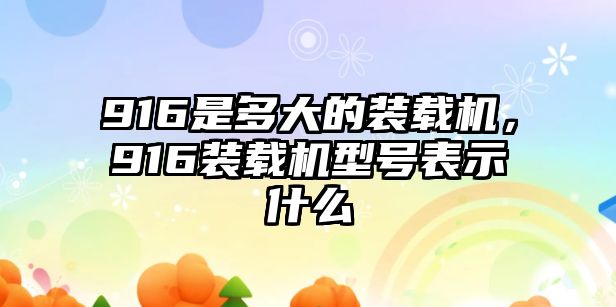 916是多大的装载机，916装载机型号表示什么